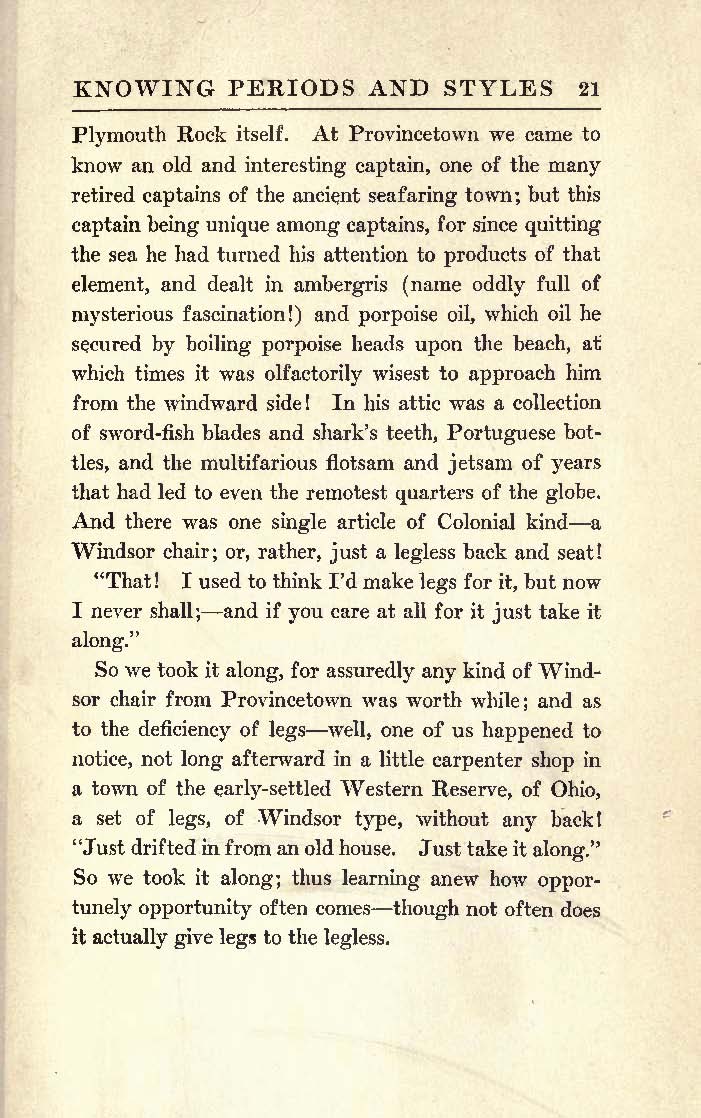 KNOWING PERIODS AND STYLES 21

Plymouth Rock itself. At Provincetown we came to know an old and interesting captain, one of the many retired captains of the ancient seafaring town; but this captain being unique among captains, for since quitting the sea he had turned his attention to products of that element, and dealt in ambergris (name oddly full of mysterious fascination!) and porpoise oil, which oil he secured by boiling porpoise heads upon the beach, at which times it was olfactorily wisest to approach him from the windward side! In his attic was a collection of sword-fish blades and shark's teeth, Portuguese bottles, and the multifarious flotsam and jetsam of years that had led to even the remotest quarters of the globe. And there was one single article of Colonial kind—a Windsor chair; or, rather, just a legless back and seat!

"That! I used to think I'd make legs for it, but now I never shall;—and if you care at all for it just take it along."

So we took it along, for assuredly any kind of Windsor chair from Provincetown was worth while; and as to the deficiency of legs—well, one of us happened to notice, not long afterward in a little carpenter shop in a town of the early-settled Western Reserve, of Ohio, a set of legs, of Windsor type, without any back! "Just drifted in from an old house. Just take it along." So we took it along; thus learning anew how opportunely opportunity often comes—though not often does it actually give legs to the legless.